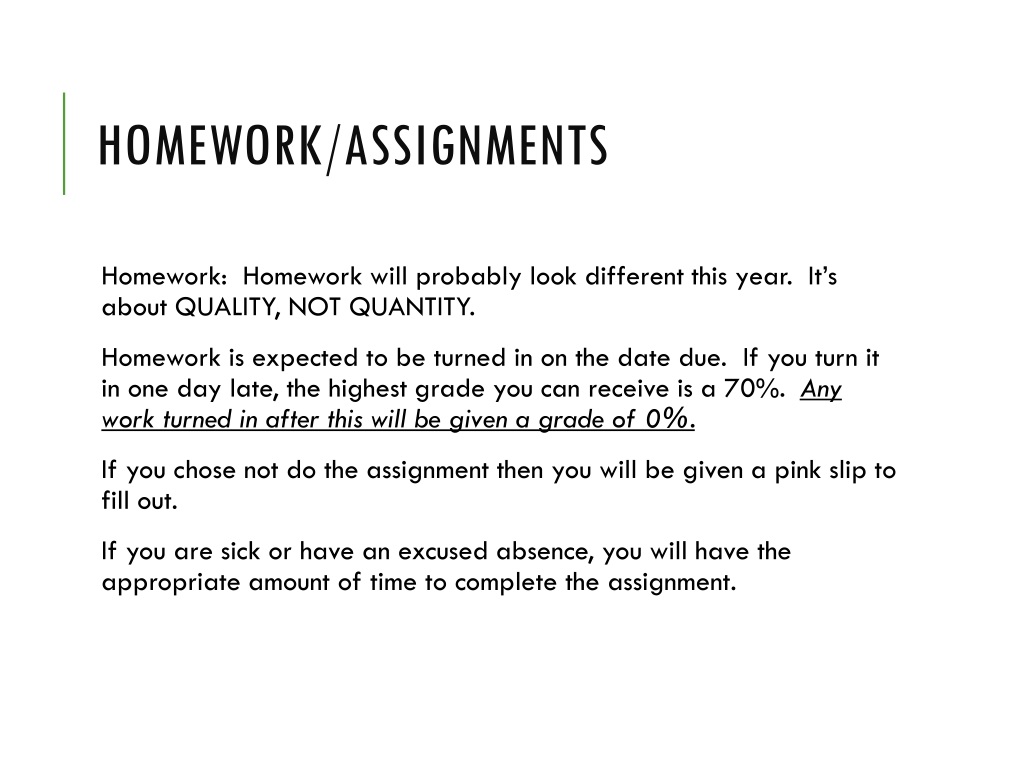 HOMEWORK/ASSIGNMENTS

Homework: Homework will probably look different this year. It's about QUALITY, NOT QUANTITY.

Homework is expected to be turned in on the date due. If you turn it in one day late, the highest grade you can receive is a 70%. Any work turned in after this will be given a grade of 0%.

If you chose not do the assignment then you will be given a pink slip to fill out.

If you are sick or have an excused absence, you will have the appropriate amount of time to complete the assignment.